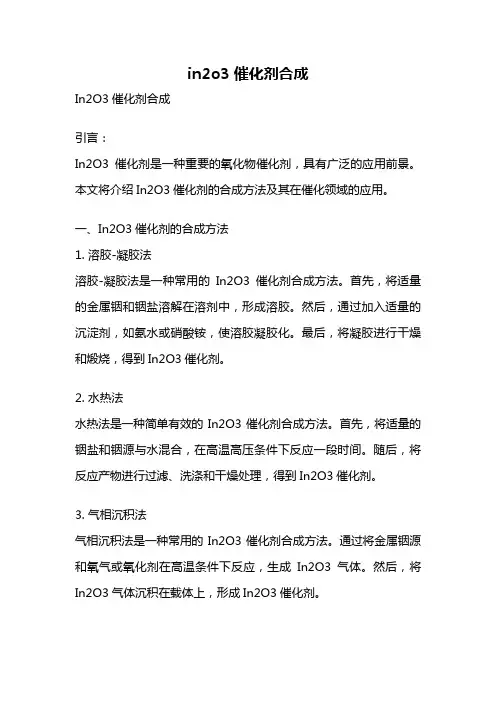 in2o3 催化剂合成

In2O3 催化剂合成

引言：

In2O3 催化剂是一种重要的氧化物催化剂，具有广泛的应用前景。本文将介绍 In2O3 催化剂的合成方法及其在催化领域的应用。

一、In2O3 催化剂的合成方法

1. 溶胶-凝胶法

溶胶-凝胶法是一种常用的 In2O3 催化剂合成方法。首先，将适量的金属铟和铟盐溶解在溶剂中，形成溶胶。然后，通过加入适量的沉淀剂，如氨水或硝酸铵，使溶胶凝胶化。最后，将凝胶进行干燥和煅烧，得到 In2O3 催化剂。

2. 水热法

水热法是一种简单有效的 In2O3 催化剂合成方法。首先，将适量的铟盐和铟源与水混合，在高温高压条件下反应一段时间。随后，将反应产物进行过滤、洗涤和干燥处理，得到 In2O3 催化剂。

3. 气相沉积法

气相沉积法是一种常用的 In2O3 催化剂合成方法。通过将金属铟源和氧气或氧化剂在高温条件下反应，生成 In2O3 气体。然后，将 In2O3 气体沉积在载体上，形成 In2O3 催化剂。